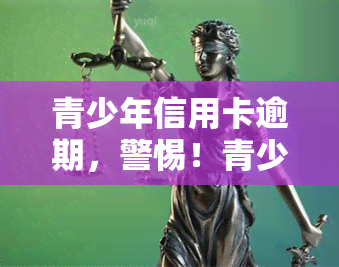 yuqi

青少年信用卡逾期，警惕！青少